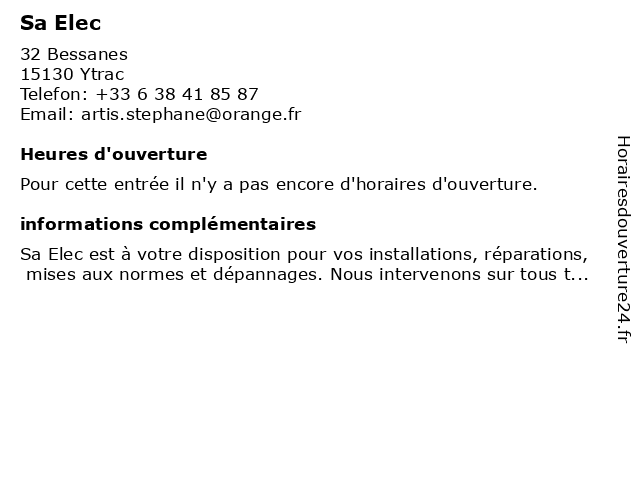 Sa Elec

32 Bessanes
15130 Ytrac
Telefon: +33 6 38 41 85 87
Email: artis.stephane@orange.fr

Heures d'ouverture

Pour cette entrée il n'y a pas encore d'horaires d'ouverture.

informations complémentaires

Sa Elec est à votre disposition pour vos installations, réparations, mises aux normes et dépannages. Nous intervenons sur tous t...

Horairesdouverture24.fr